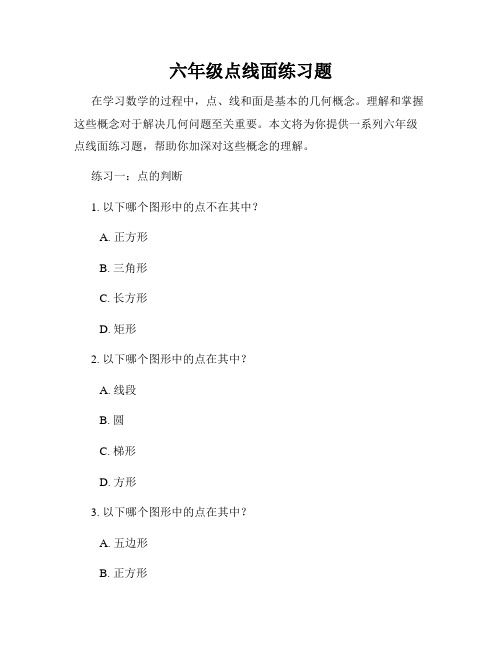 六年级点线面练习题

在学习数学的过程中，点、线和面是基本的几何概念。理解和掌握这些概念对于解决几何问题至关重要。本文将为你提供一系列六年级点线面练习题，帮助你加深对这些概念的理解。

练习一：点的判断

1. 以下哪个图形中的点不在其中？

A. 正方形

B. 三角形

C. 长方形

D. 矩形

2. 以下哪个图形中的点在其中？

A. 线段

B. 圆

C. 梯形

D. 方形

3. 以下哪个图形中的点在其中？

A. 五边形

B. 正方形